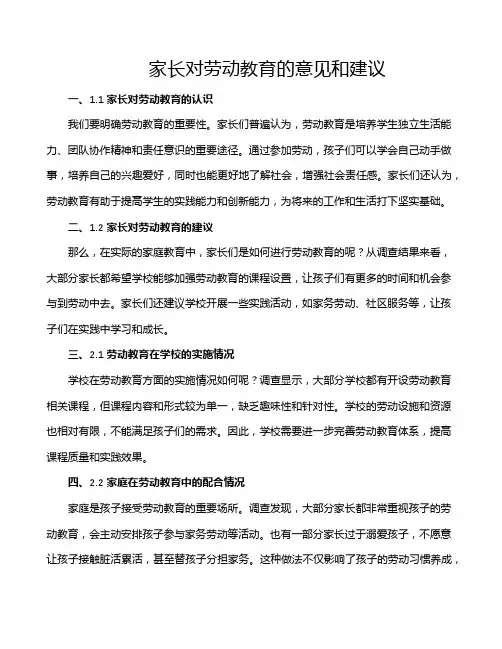 家长对劳动教育的意见和建议

一、1.1 家长对劳动教育的认识

我们要明确劳动教育的重要性。家长们普遍认为，劳动教育是培养学生独立生活能力、团队协作精神和责任意识的重要途径。通过参加劳动，孩子们可以学会自己动手做事，培养自己的兴趣爱好，同时也能更好地了解社会，增强社会责任感。家长们还认为，劳动教育有助于提高学生的实践能力和创新能力，为将来的工作和生活打下坚实基础。

二、1.2 家长对劳动教育的建议

那么，在实际的家庭教育中，家长们是如何进行劳动教育的呢？从调查结果来看，大部分家长都希望学校能够加强劳动教育的课程设置，让孩子们有更多的时间和机会参与到劳动中去。家长们还建议学校开展一些实践活动，如家务劳动、社区服务等，让孩子们在实践中学习和成长。

三、2.1 劳动教育在学校的实施情况

学校在劳动教育方面的实施情况如何呢？调查显示，大部分学校都有开设劳动教育相关课程，但课程内容和形式较为单一，缺乏趣味性和针对性。学校的劳动设施和资源也相对有限，不能满足孩子们的需求。因此，学校需要进一步完善劳动教育体系，提高课程质量和实践效果。

四、2.2 家庭在劳动教育中的配合情况

家庭是孩子接受劳动教育的重要场所。调查发现，大部分家长都非常重视孩子的劳动教育，会主动安排孩子参与家务劳动等活动。也有一部分家长过于溺爱孩子，不愿意让孩子接触脏活累活，甚至替孩子分担家务。这种做法不仅影响了孩子的劳动习惯养成，